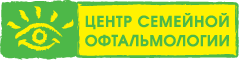 ЦЕНТР СЕМЕЙНОЙ ОФТАЛЬМОЛОГИИ